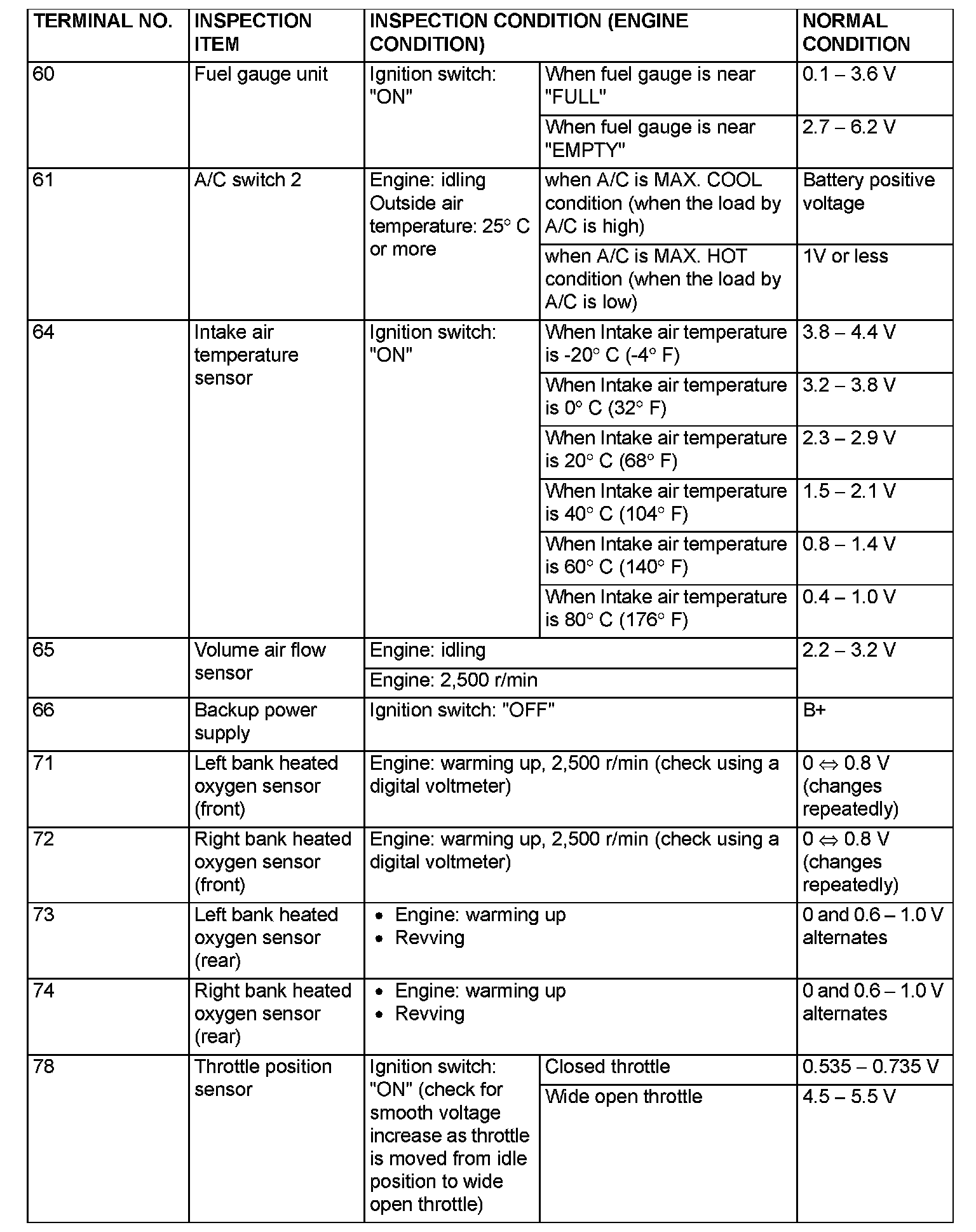 | TERMINAL NO. | INSPECTION ITEM | INSPECTION CONDITION (ENGINE CONDITION) | | NORMAL CONDITION |
|---|---|---|---|---|
| 60 | Fuel gauge unit | Ignition switch: "ON" | When fuel gauge is near "FULL" | 0.1 – 3.6 V |
| | | | When fuel gauge is near "EMPTY" | 2.7 – 6.2 V |
| 61 | A/C switch 2 | Engine: idling Outside air temperature: 25° C or more | when A/C is MAX. COOL condition (when the load by A/C is high) | Battery positive voltage |
| | | | when A/C is MAX. HOT condition (when the load by A/C is low) | 1V or less |
| 64 | Intake air temperature sensor | Ignition switch: "ON" | When Intake air temperature is -20° C (-4° F) | 3.8 – 4.4 V |
| | | | When Intake air temperature is 0° C (32° F) | 3.2 – 3.8 V |
| | | | When Intake air temperature is 20° C (68° F) | 2.3 – 2.9 V |
| | | | When Intake air temperature is 40° C (104° F) | 1.5 – 2.1 V |
| | | | When Intake air temperature is 60° C (140° F) | 0.8 – 1.4 V |
| | | | When Intake air temperature is 80° C (176° F) | 0.4 – 1.0 V |
| 65 | Volume air flow sensor | Engine: idling | | 2.2 – 3.2 V |
| | | Engine: 2,500 r/min | | |
| 66 | Backup power supply | Ignition switch: "OFF" | | B+ |
| 71 | Left bank heated oxygen sensor (front) | Engine: warming up, 2,500 r/min (check using a digital voltmeter) | | 0 ⇔ 0.8 V (changes repeatedly) |
| 72 | Right bank heated oxygen sensor (front) | Engine: warming up, 2,500 r/min (check using a digital voltmeter) | | 0 ⇔ 0.8 V (changes repeatedly) |
| 73 | Left bank heated oxygen sensor (rear) | • Engine: warming up • Revving | | 0 and 0.6 – 1.0 V alternates |
| 74 | Right bank heated oxygen sensor (rear) | • Engine: warming up • Revving | | 0 and 0.6 – 1.0 V alternates |
| 78 | Throttle position sensor | Ignition switch: "ON" (check for smooth voltage increase as throttle is moved from idle position to wide open throttle) | Closed throttle | 0.535 – 0.735 V |
| | | | Wide open throttle | 4.5 – 5.5 V |